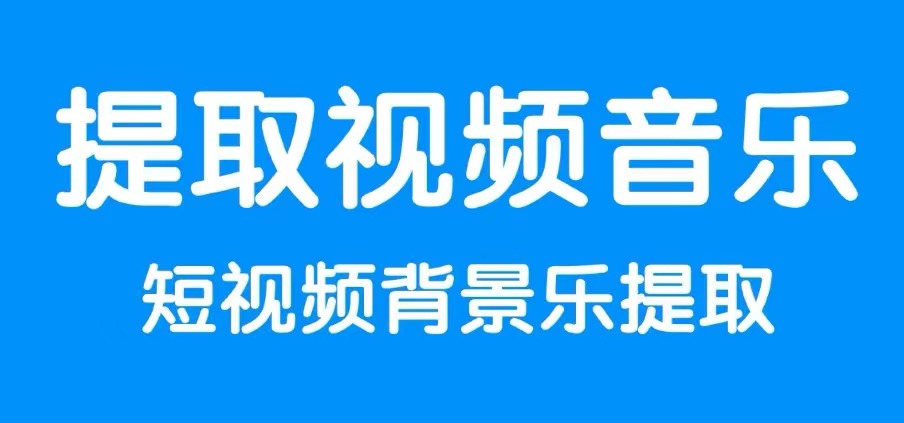 提取视频音乐
短视频背景乐提取